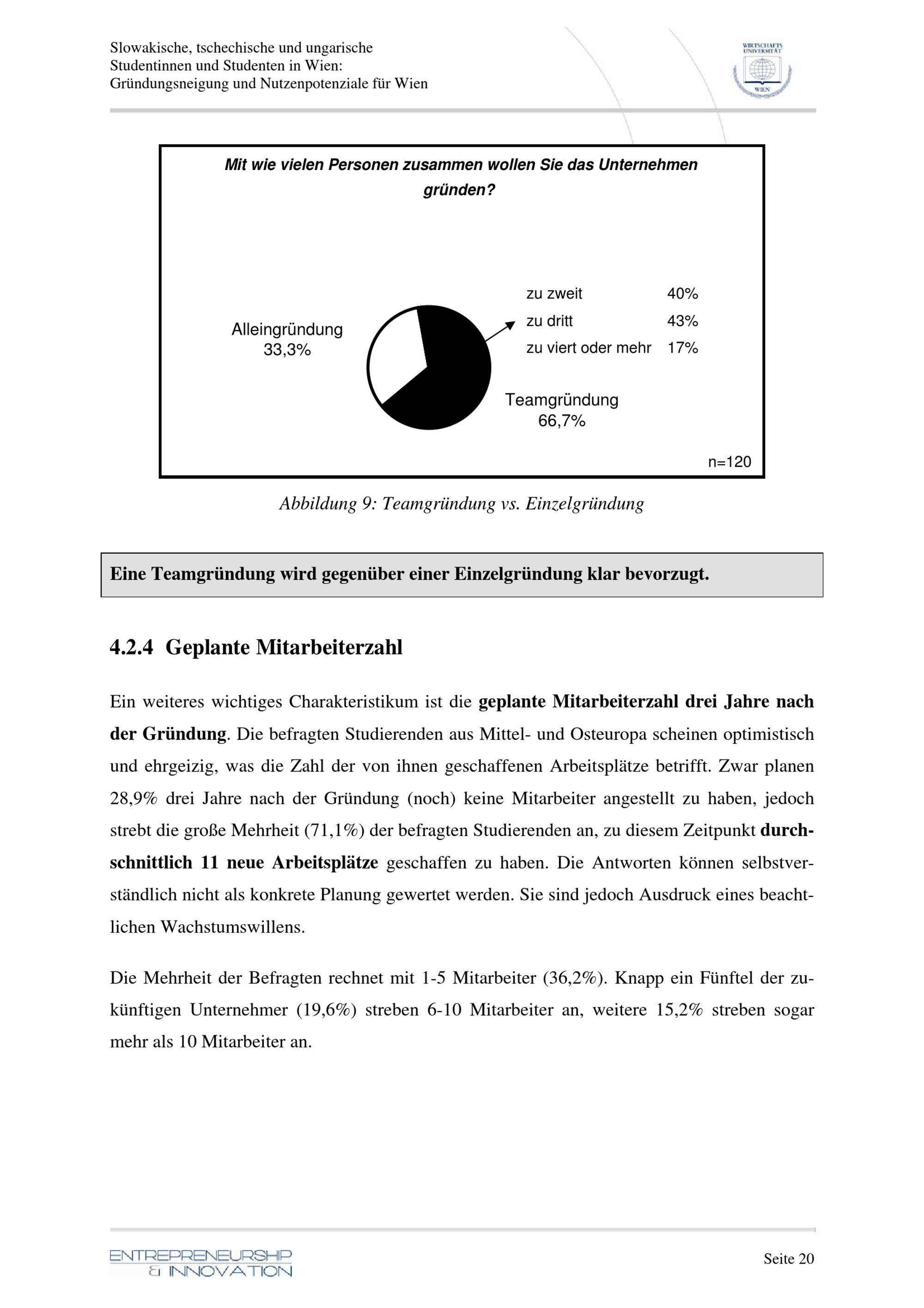 Slowakische, tschechische und ungarische
Studentinnen und Studenten in Wien:
Gründungsneigung und Nutzenpotenziale für Wien

WIRTSCHAFTS UNIVERSITÄT WIEN

Mit wie vielen Personen zusammen wollen Sie das Unternehmen gründen?

Alleingründung
33,3%

zu zweit 40%
zu dritt 43%
zu viert oder mehr 17%

Teamgründung
66,7%

n=120

Abbildung 9: Teamgründung vs. Einzelgründung

Eine Teamgründung wird gegenüber einer Einzelgründung klar bevorzugt.

4.2.4 Geplante Mitarbeiterzahl

Ein weiteres wichtiges Charakteristikum ist die geplante Mitarbeiterzahl drei Jahre nach der Gründung. Die befragten Studierenden aus Mittel- und Osteuropa scheinen optimistisch und ehrgeizig, was die Zahl der von ihnen geschaffenen Arbeitsplätze betrifft. Zwar planen 28,9% drei Jahre nach der Gründung (noch) keine Mitarbeiter angestellt zu haben, jedoch strebt die große Mehrheit (71,1%) der befragten Studierenden an, zu diesem Zeitpunkt durchschnittlich 11 neue Arbeitsplätze geschaffen zu haben. Die Antworten können selbstverständlich nicht als konkrete Planung gewertet werden. Sie sind jedoch Ausdruck eines beachtlichen Wachstumswillens.

Die Mehrheit der Befragten rechnet mit 1-5 Mitarbeiter (36,2%). Knapp ein Fünftel der zukünftigen Unternehmer (19,6%) streben 6-10 Mitarbeiter an, weitere 15,2% streben sogar mehr als 10 Mitarbeiter an.

ENTREPRENEURSHIP
& INNOVATION

Seite 20